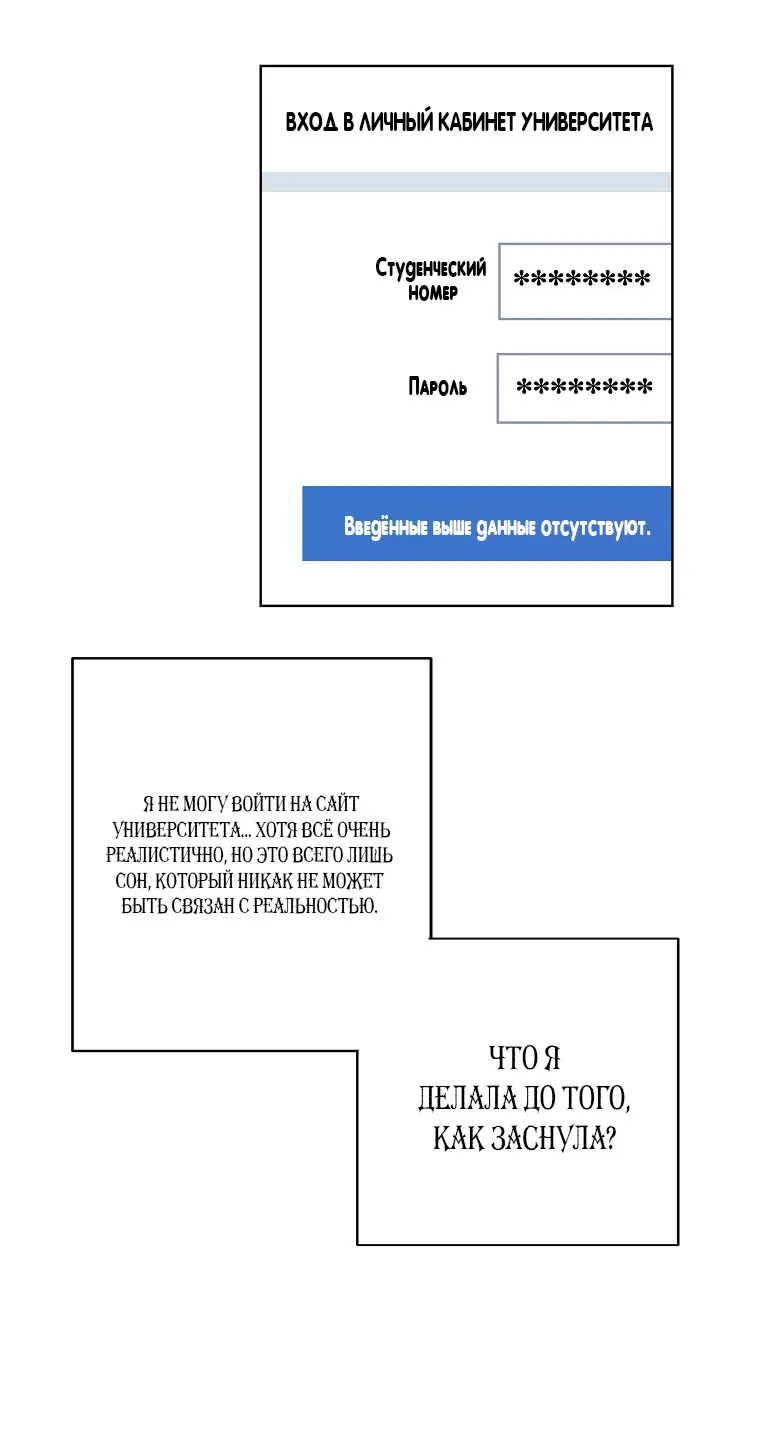 ВХОД В ЛИЧНЫЙ КАБИНЕТ УНИВЕРСИТЕТА

Студенческий номер ********

Пароль ********

Введённые выше данные отсутствуют.

Я НЕ МОГУ ВОЙТИ НА САЙТ УНИВЕРСИТЕТА... ХОТЯ ВСЁ ОЧЕНЬ РЕАЛИСТИЧНО, НО ЭТО ВСЕГО ЛИШЬ СОН, КОТОРЫЙ НИКАК НЕ МОЖЕТ БЫТЬ СВЯЗАН С РЕАЛЬНОСТЬЮ.

ЧТО Я ДЕЛАЛА ДО ТОГО, КАК ЗАСНУЛА?